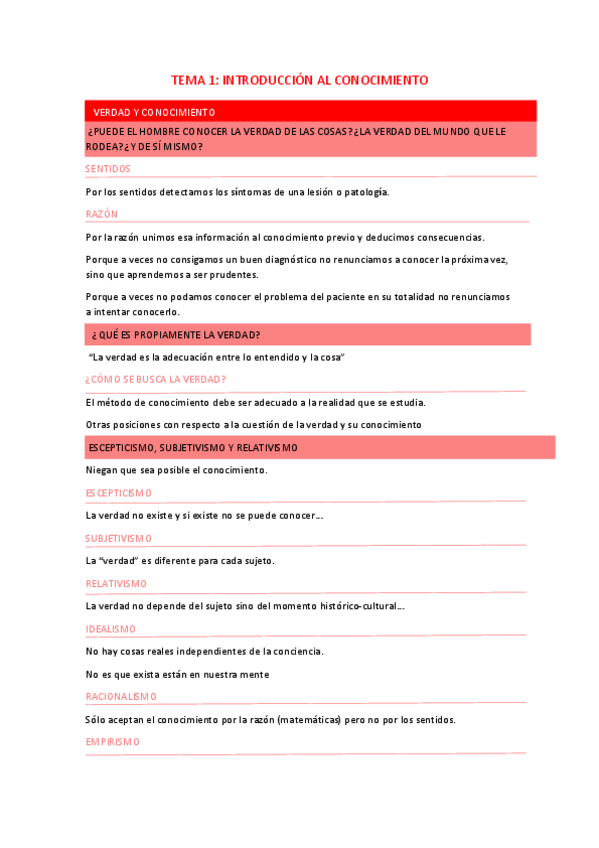 TEMA 1: INTRODUCCIÓN AL CONOCIMIENTO

VERDAD Y CONOCIMIENTO

¿PUEDE EL HOMBRE CONOCER LA VERDAD DE LAS COSAS? ¿LA VERDAD DEL MUNDO QUE LE RODEA? ¿Y DE SÍ MISMO?

SENTIDOS

Por los sentidos detectamos los síntomas de una lesión o patología.

RAZÓN

Por la razón unimos esa información al conocimiento previo y deducimos consecuencias.

Porque a veces no consigamos un buen diagnóstico no renunciamos a conocer la próxima vez, sino que aprendemos a ser prudentes.

Porque a veces no podamos conocer el problema del paciente en su totalidad no renunciamos a intentar conocerlo.

¿QUÉ ES PROPIAMENTE LA VERDAD?

"La verdad es la adecuación entre lo entendido y la cosa"

¿CÓMO SE BUSCA LA VERDAD?

El método de conocimiento debe ser adecuado a la realidad que se estudia.

Otras posiciones con respecto a la cuestión de la verdad y su conocimiento

ESCEPTICISMO, SUBJETIVISMO Y RELATIVISMO

Niegan que sea posible el conocimiento.

ESCEPTICISMO

La verdad no existe y si existe no se puede conocer...

SUBJETIVISMO

La "verdad" es diferente para cada sujeto.

RELATIVISMO

La verdad no depende del sujeto sino del momento histórico-cultural...

IDEALISMO

No hay cosas reales independientes de la conciencia.

No es que exista están en nuestra mente

RACIONALISMO

Sólo aceptan el conocimiento por la razón (matemáticas) pero no por los sentidos.

EMPIRISMO